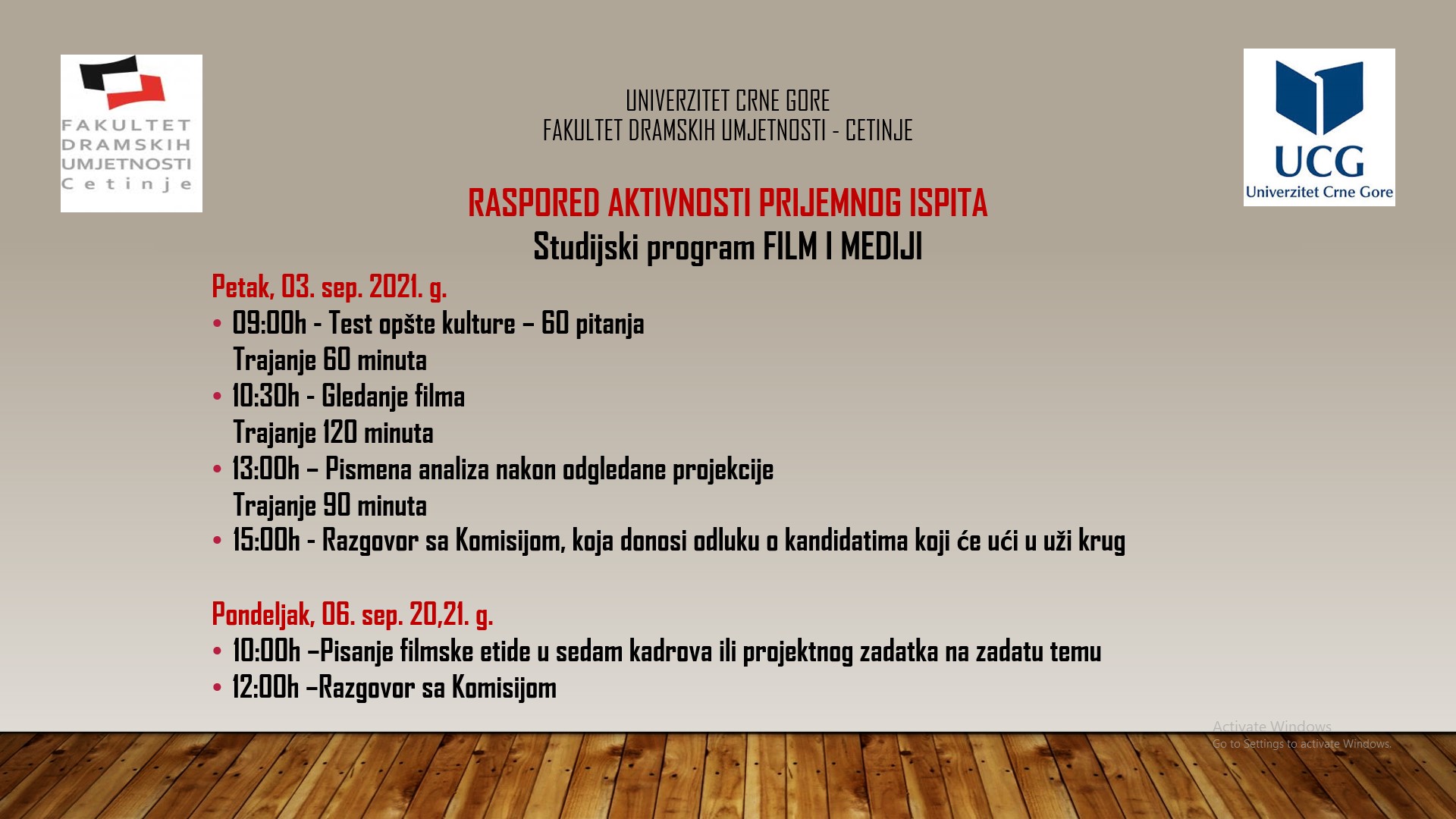 FAKULTET DRAMSKIH UMJETNOSTI Cetinje

UNIVERZITET CRNE GORE
FAKULTET DRAMSKIH UMJETNOSTI - CETINJE

UCG
Univerzitet Crne Gore

RASPORED AKTIVNOSTI PRIJEMNOG ISPITA
Studijski program FILM I MEDIJI

Petak, 03. sep. 2021. g.

• 09:00h - Test opšte kulture – 60 pitanja
Trajanje 60 minuta
• 10:30h - Gledanje filma
Trajanje 120 minuta
• 13:00h – Pismena analiza nakon odgledane projekcije
Trajanje 90 minuta
• 15:00h - Razgovor sa Komisijom, koja donosi odluku o kandidatima koji će ući u uži krug

Pondeljak, 06. sep. 20,21. g.

• 10:00h –Pisanje filmske etide u sedam kadrova ili projektnog zadatka na zadatu temu
• 12:00h –Razgovor sa Komisijom

Activate Windows
Go to Settings to activate Windows.